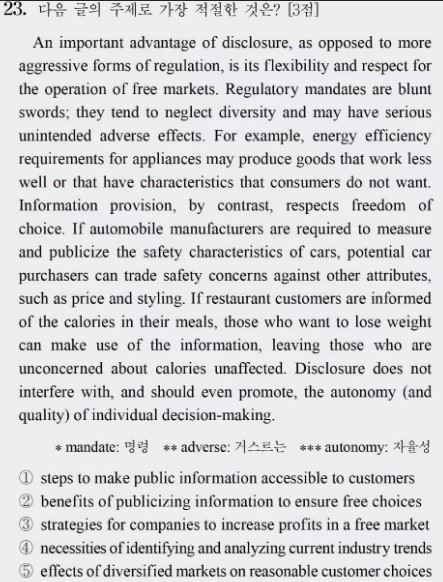 23. 다음 글의 주제로 가장 적절한 것은? [3점]

An important advantage of disclosure, as opposed to more aggressive forms of regulation, is its flexibility and respect for the operation of free markets. Regulatory mandates are blunt swords; they tend to neglect diversity and may have serious unintended adverse effects. For example, energy efficiency requirements for appliances may produce goods that work less well or that have characteristics that consumers do not want. Information provision, by contrast, respects freedom of choice. If automobile manufacturers are required to measure and publicize the safety characteristics of cars, potential car purchasers can trade safety concerns against other attributes, such as price and styling. If restaurant customers are informed of the calories in their meals, those who want to lose weight can make use of the information, leaving those who are unconcerned about calories unaffected. Disclosure does not interfere with, and should even promote, the autonomy (and quality) of individual decision-making.

* mandate: 명령 ** adverse: 거스르는 *** autonomy: 자율성

① steps to make public information accessible to customers
② benefits of publicizing information to ensure free choices
③ strategies for companies to increase profits in a free market
④ necessities of identifying and analyzing current industry trends
⑤ effects of diversified markets on reasonable customer choices